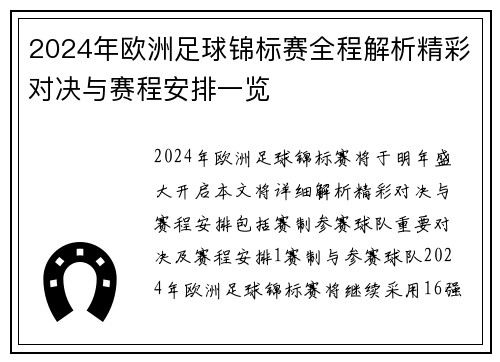 2024年欧洲足球锦标赛全程解析精彩对决与赛程安排一览

2024年欧洲足球锦标赛将于明年盛大开启本文将详细解析精彩对决与赛程安排包括赛制参赛球队重要对决及赛程安排1赛制与参赛球队2024年欧洲足球锦标赛将继续采用16强